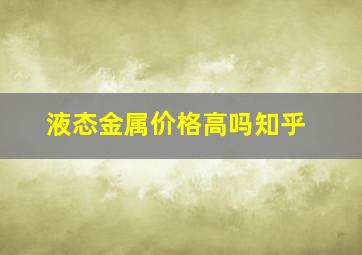 液态金属价格高吗知乎